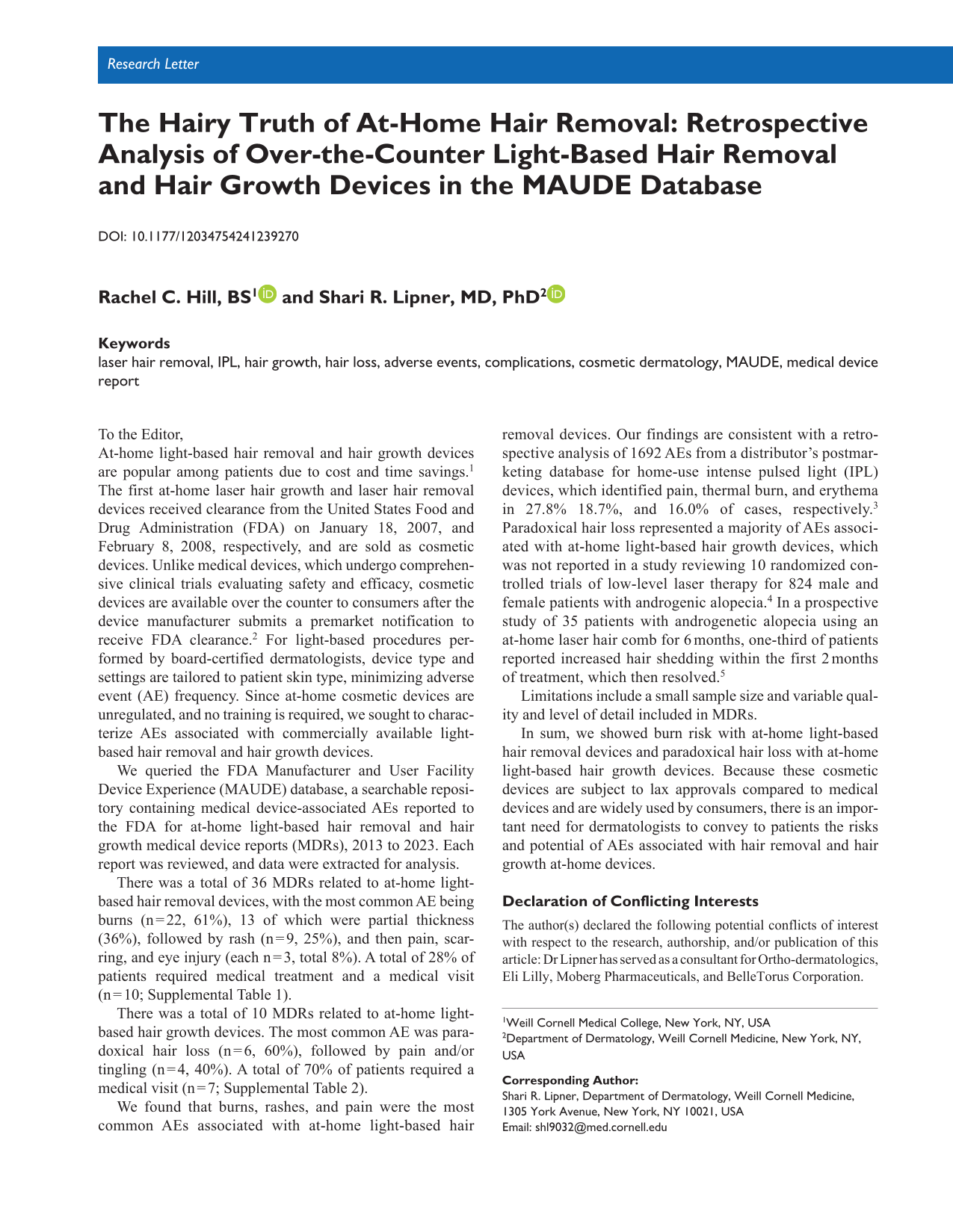 Research Letter

The Hairy Truth of At-Home Hair Removal: Retrospective Analysis of Over-the-Counter Light-Based Hair Removal and Hair Growth Devices in the MAUDE Database

DOI: 10.1177/12034754241239270

Rachel C. Hill, BS$^{1}$ and Shari R. Lipner, MD, PhD$^{2}$

Keywords
laser hair removal, IPL, hair growth, hair loss, adverse events, complications, cosmetic dermatology, MAUDE, medical device report

To the Editor,
At-home light-based hair removal and hair growth devices are popular among patients due to cost and time savings.$^{1}$ The first at-home laser hair growth and laser hair removal devices received clearance from the United States Food and Drug Administration (FDA) on January 18, 2007, and February 8, 2008, respectively, and are sold as cosmetic devices. Unlike medical devices, which undergo comprehensive clinical trials evaluating safety and efficacy, cosmetic devices are available over the counter to consumers after the device manufacturer submits a premarket notification to receive FDA clearance.$^{2}$ For light-based procedures performed by board-certified dermatologists, device type and settings are tailored to patient skin type, minimizing adverse event (AE) frequency. Since at-home cosmetic devices are unregulated, and no training is required, we sought to characterize AEs associated with commercially available light-based hair removal and hair growth devices.

We queried the FDA Manufacturer and User Facility Device Experience (MAUDE) database, a searchable repository containing medical device-associated AEs reported to the FDA for at-home light-based hair removal and hair growth medical device reports (MDRs), 2013 to 2023. Each report was reviewed, and data were extracted for analysis.

There was a total of 36 MDRs related to at-home light-based hair removal devices, with the most common AE being burns (n=22, 61%), 13 of which were partial thickness (36%), followed by rash (n=9, 25%), and then pain, scarring, and eye injury (each n=3, total 8%). A total of 28% of patients required medical treatment and a medical visit (n=10; Supplemental Table 1).

There was a total of 10 MDRs related to at-home light-based hair growth devices. The most common AE was paradoxical hair loss (n=6, 60%), followed by pain and/or tingling (n=4, 40%). A total of 70% of patients required a medical visit (n=7; Supplemental Table 2).

We found that burns, rashes, and pain were the most common AEs associated with at-home light-based hair removal devices. Our findings are consistent with a retrospective analysis of 1692 AEs from a distributor's postmarketing database for home-use intense pulsed light (IPL) devices, which identified pain, thermal burn, and erythema in 27.8% 18.7%, and 16.0% of cases, respectively.$^{3}$ Paradoxical hair loss represented a majority of AEs associated with at-home light-based hair growth devices, which was not reported in a study reviewing 10 randomized controlled trials of low-level laser therapy for 824 male and female patients with androgenic alopecia.$^{4}$ In a prospective study of 35 patients with androgenetic alopecia using an at-home laser hair comb for 6 months, one-third of patients reported increased hair shedding within the first 2 months of treatment, which then resolved.$^{5}$

Limitations include a small sample size and variable quality and level of detail included in MDRs.

In sum, we showed burn risk with at-home light-based hair removal devices and paradoxical hair loss with at-home light-based hair growth devices. Because these cosmetic devices are subject to lax approvals compared to medical devices and are widely used by consumers, there is an important need for dermatologists to convey to patients the risks and potential of AEs associated with hair removal and hair growth at-home devices.

Declaration of Conflicting Interests
The author(s) declared the following potential conflicts of interest with respect to the research, authorship, and/or publication of this article: Dr Lipner has served as a consultant for Ortho-dermatologics, Eli Lilly, Moberg Pharmaceuticals, and BelleTorus Corporation.

$^{1}$Weill Cornell Medical College, New York, NY, USA
$^{2}$Department of Dermatology, Weill Cornell Medicine, New York, NY, USA

Corresponding Author:
Shari R. Lipner, Department of Dermatology, Weill Cornell Medicine, 1305 York Avenue, New York, NY 10021, USA
Email: shl9032@med.cornell.edu